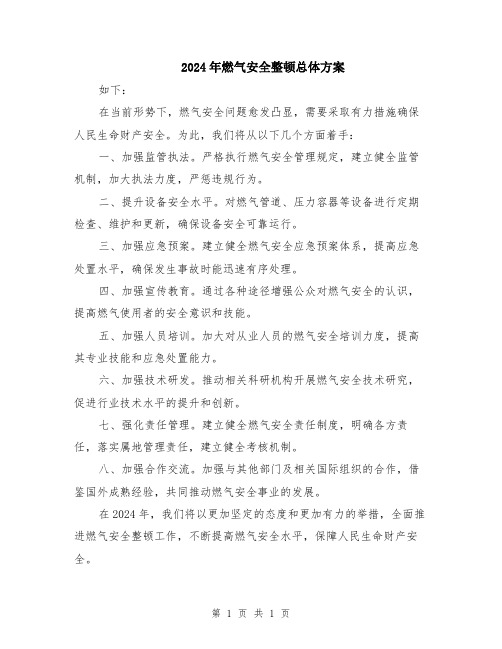 2024年燃气安全整顿总体方案

如下：

在当前形势下，燃气安全问题愈发凸显，需要采取有力措施确保人民生命财产安全。为此，我们将从以下几个方面着手：

一、加强监管执法。严格执行燃气安全管理规定，建立健全监管机制，加大执法力度，严惩违规行为。

二、提升设备安全水平。对燃气管道、压力容器等设备进行定期检查、维护和更新，确保设备安全可靠运行。

三、加强应急预案。建立健全燃气安全应急预案体系，提高应急处置水平，确保发生事故时能迅速有序处理。

四、加强宣传教育。通过各种途径增强公众对燃气安全的认识，提高燃气使用者的安全意识和技能。

五、加强人员培训。加大对从业人员的燃气安全培训力度，提高其专业技能和应急处置能力。

六、加强技术研发。推动相关科研机构开展燃气安全技术研究，促进行业技术水平的提升和创新。

七、强化责任管理。建立健全燃气安全责任制度，明确各方责任，落实属地管理责任，建立健全考核机制。

八、加强合作交流。加强与其他部门及相关国际组织的合作，借鉴国外成熟经验，共同推动燃气安全事业的发展。

在2024年，我们将以更加坚定的态度和更加有力的举措，全面推进燃气安全整顿工作，不断提高燃气安全水平，保障人民生命财产安全。

第 1 页 共 1 页